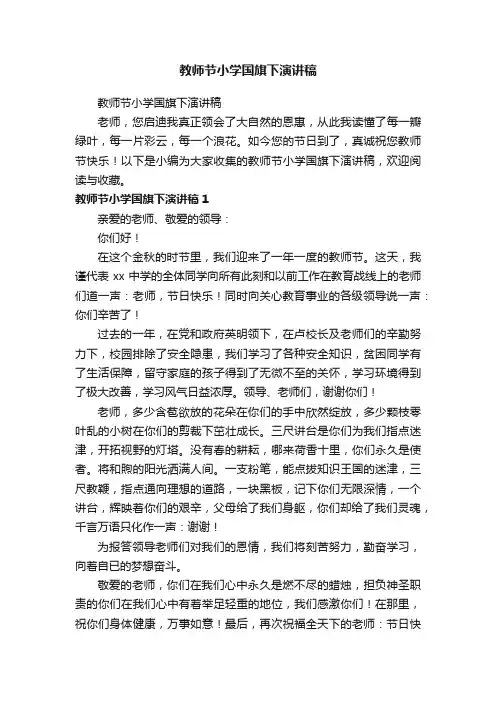 教师节小学国旗下演讲稿

教师节小学国旗下演讲稿

老师，您启迪我真正领会了大自然的恩惠，从此我读懂了每一瓣绿叶，每一片彩云，每一个浪花。如今您的节日到了，真诚祝您教师节快乐！以下是小编为大家收集的教师节小学国旗下演讲稿，欢迎阅读与收藏。

教师节小学国旗下演讲稿 1

亲爱的老师、敬爱的领导：

你们好！

在这个金秋的时节里，我们迎来了一年一度的教师节。这天，我谨代表 xx 中学的全体同学向所有此刻和以前工作在教育战线上的老师们道一声：老师，节日快乐！同时向关心教育事业的各级领导说一声：你们辛苦了！

过去的一年，在党和政府英明领下，在卢校长及老师们的辛勤努力下，校园排除了安全隐患，我们学习了各种安全知识，贫困同学有了生活保障，留守家庭的孩子得到了无微不至的关怀，学习环境得到了极大改善，学习风气日益浓厚。领导、老师们，谢谢你们！

老师，多少含苞欲放的花朵在你们的手中欣然绽放，多少颗枝零叶乱的小树在你们的剪裁下茁壮成长。三尺讲台是你们为我们指点迷津，开拓视野的灯塔。没有春的耕耘，哪来荷香十里，你们永久是使者。将和煦的阳光洒满人间。一支粉笔，能点拨知识王国的迷津，三尺教鞭，指点通向理想的道路，一块黑板，记下你们无限深情，一个讲台，辉映着你们的艰辛，父母给了我们身躯，你们却给了我们灵魂，千言万语只化作一声：谢谢！

为报答领导老师们对我们的恩情，我们将刻苦努力，勤奋学习，向着自已的梦想奋斗。

敬爱的老师，你们在我们心中永久是燃不尽的蜡烛，担负神圣职责的你们在我们心中有着举足轻重的地位，我们感激你们！在那里，祝你们身体健康，万事如意！最后，再次祝福全天下的老师：节日快